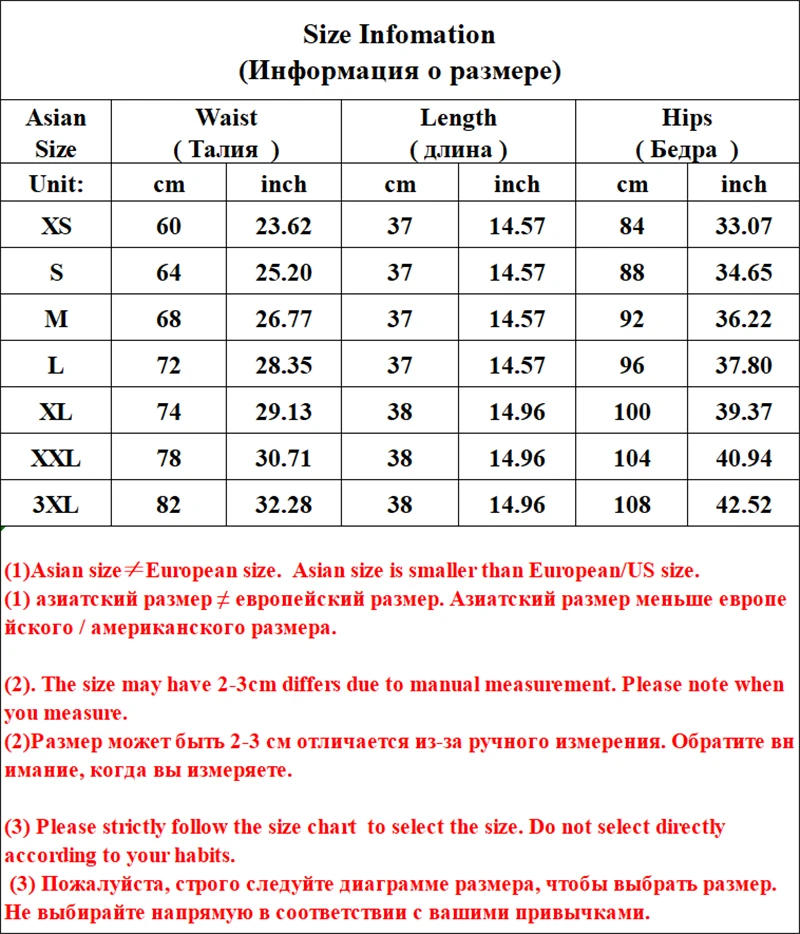 Size Infomation
(Информация о размере)

| Asian Size | Waist ( Талия ) | | Length ( длина ) | | Hips ( Бедра ) | |
|---|---|---|---|---|---|---|
| Unit: | cm | inch | cm | inch | cm | inch |
| XS | 60 | 23.62 | 37 | 14.57 | 84 | 33.07 |
| S | 64 | 25.20 | 37 | 14.57 | 88 | 34.65 |
| M | 68 | 26.77 | 37 | 14.57 | 92 | 36.22 |
| L | 72 | 28.35 | 37 | 14.57 | 96 | 37.80 |
| XL | 74 | 29.13 | 38 | 14.96 | 100 | 39.37 |
| XXL | 78 | 30.71 | 38 | 14.96 | 104 | 40.94 |
| 3XL | 82 | 32.28 | 38 | 14.96 | 108 | 42.52 |

(1)Asian size≠European size. Asian size is smaller than European/US size.
(1) азиатский размер ≠ европейский размер. Азиатский размер меньше европейского / американского размера.

(2). The size may have 2-3cm differs due to manual measurement. Please note when you measure.
(2)Размер может быть 2-3 см отличается из-за ручного измерения. Обратите внимание, когда вы измеряете.

(3) Please strictly follow the size chart to select the size. Do not select directly according to your habits.
(3) Пожалуйста, строго следуйте диаграмме размера, чтобы выбрать размер. Не выбирайте напрямую в соответствии с вашими привычками.